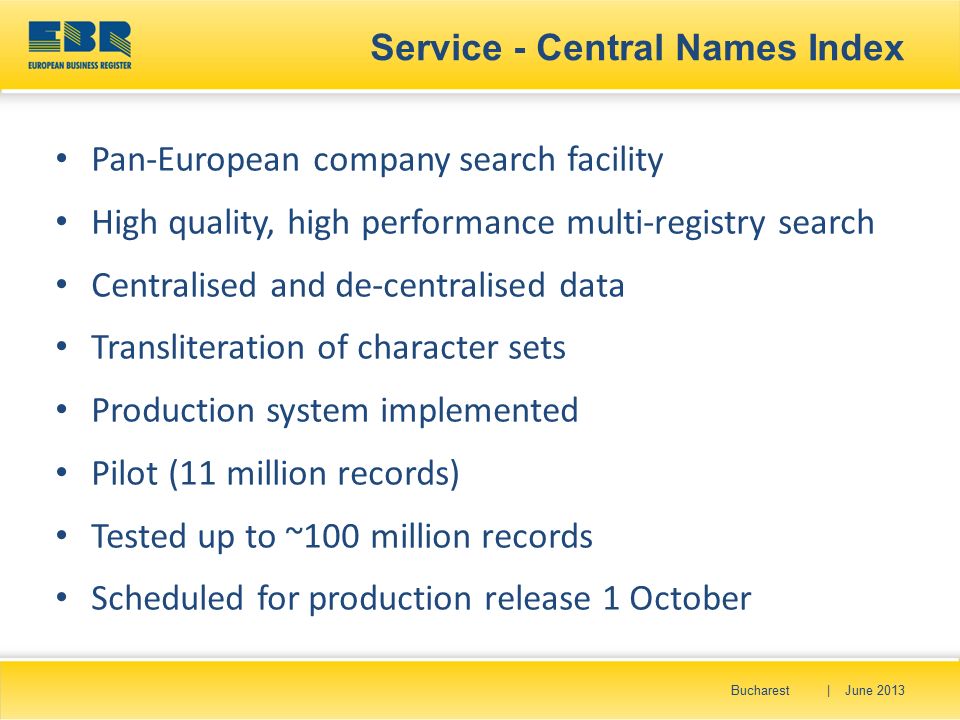 EBR
EUROPEAN BUSINESS REGISTER

Service - Central Names Index

• Pan-European company search facility
• High quality, high performance multi-registry search
• Centralised and de-centralised data
• Transliteration of character sets
• Production system implemented
• Pilot (11 million records)
• Tested up to ~100 million records
• Scheduled for production release 1 October

Bucharest | June 2013